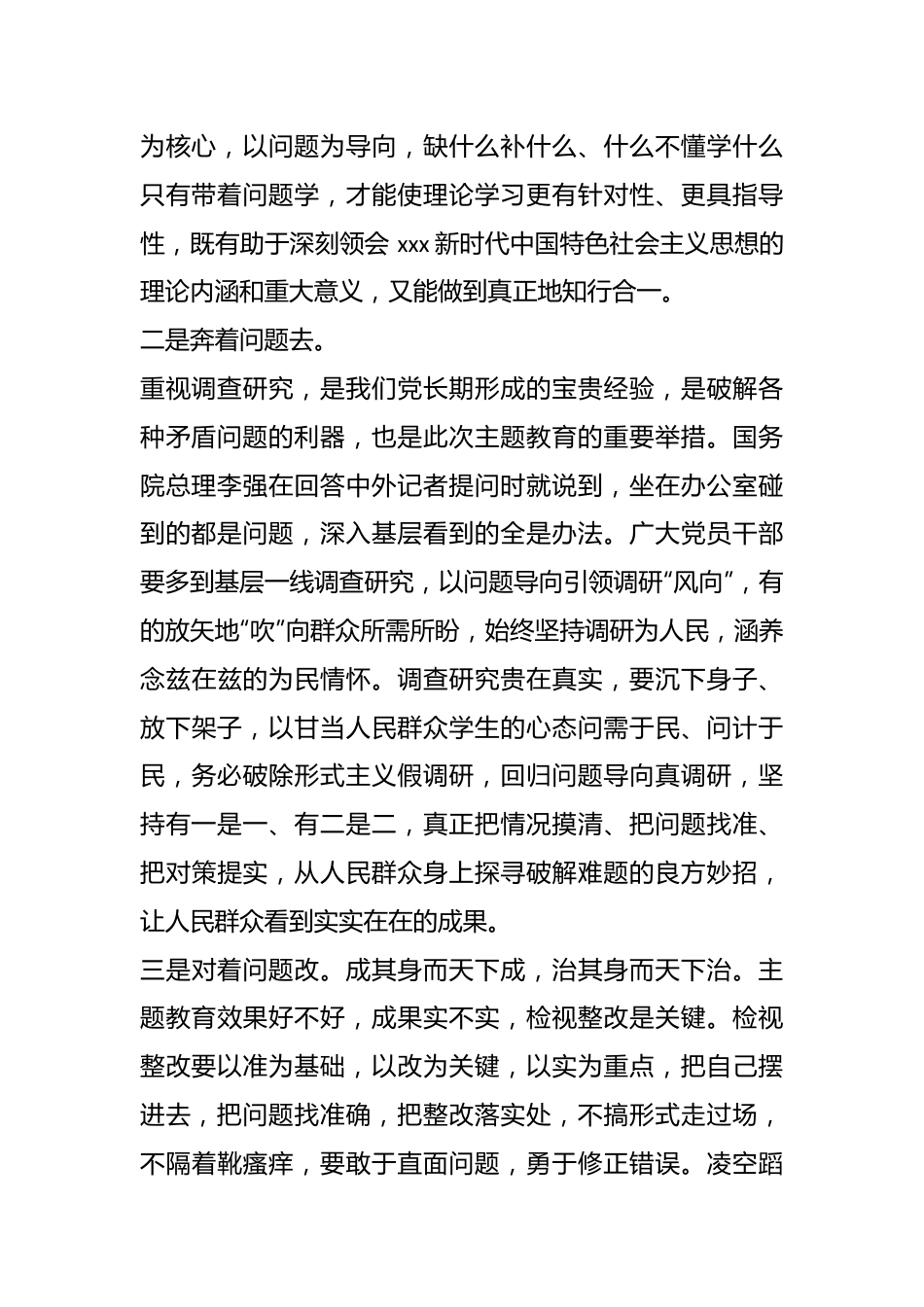 为核心，以问题为导向，缺什么补什么、什么不懂学什么只有带着问题学，才能使理论学习更有针对性、更具指导性，既有助于深刻领会 xxx 新时代中国特色社会主义思想的理论内涵和重大意义，又能做到真正地知行合一。

二是奔着问题去。

重视调查研究，是我们党长期形成的宝贵经验，是破解各种矛盾问题的利器，也是此次主题教育的重要举措。国务院总理李强在回答中外记者提问时就说到，坐在办公室碰到的都是问题，深入基层看到的全是办法。广大党员干部要多到基层一线调查研究，以问题导向引领调研“风向”，有的放矢地“吹”向群众所需所盼，始终坚持调研为人民，涵养念兹在兹的为民情怀。调查研究贵在真实，要沉下身子、放下架子，以甘当人民群众学生的心态问需于民、问计于民，务必破除形式主义假调研，回归问题导向真调研，坚持有一是一、有二是二，真正把情况摸清、把问题找准、把对策提实，从人民群众身上探寻破解难题的良方妙招，让人民群众看到实实在在的成果。

三是对着问题改。成其身而天下成，治其身而天下治。主题教育效果好不好，成果实不实，检视整改是关键。检视整改要以准为基础，以改为关键，以实为重点，把自己摆进去，把问题找准确，把整改落实处，不搞形式走过场，不隔着靴瘙痒，要敢于直面问题，勇于修正错误。凌空蹈